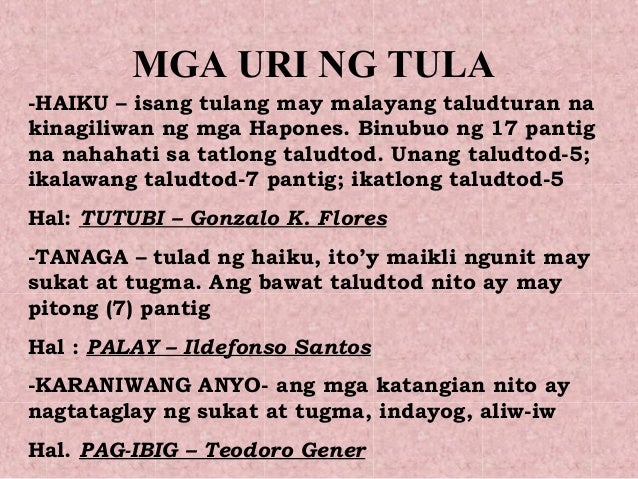 MGA URI NG TULA

-HAIKU – isang tulang may malayang taludturan na kinagiliwan ng mga Hapones. Binubuo ng 17 pantig na nahahati sa tatlong taludtod. Unang taludtod-5; ikalawang taludtod-7 pantig; ikatlong taludtod-5

Hal: TUTUBI – Gonzalo K. Flores

-TANAGA – tulad ng haiku, ito'y maikli ngunit may sukat at tugma. Ang bawat taludtod nito ay may pitong (7) pantig

Hal : PALAY – Ildefonso Santos

-KARANIWANG ANYO- ang mga katangian nito ay nagtataglay ng sukat at tugma, indayog, aliw-iw

Hal. PAG-IBIG – Teodoro Gener